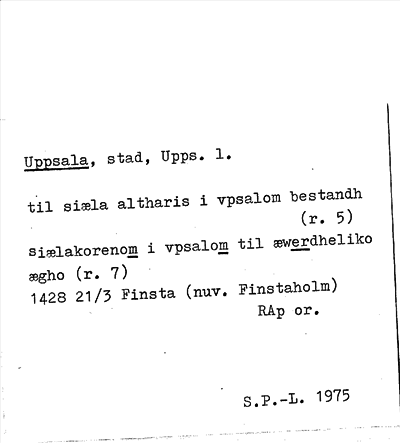 Uppsala, stad, Upps. l.

til siæla altharis i vpsalom bestandh (r. 5)

siælakorenom i vpsalom til æwerdheliko ægho (r. 7)

1428 21/3 Finsta (nuv. Finstaholm) RAp or.

S.P.-L. 1975